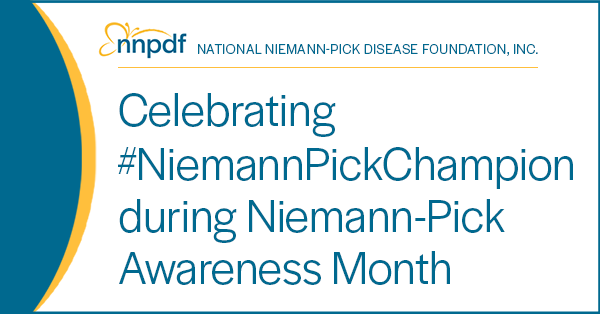 nnpdf NATIONAL NIEMANN-PICK DISEASE FOUNDATION, INC.

Celebrating #NiemannPickChampion during Niemann-Pick Awareness Month